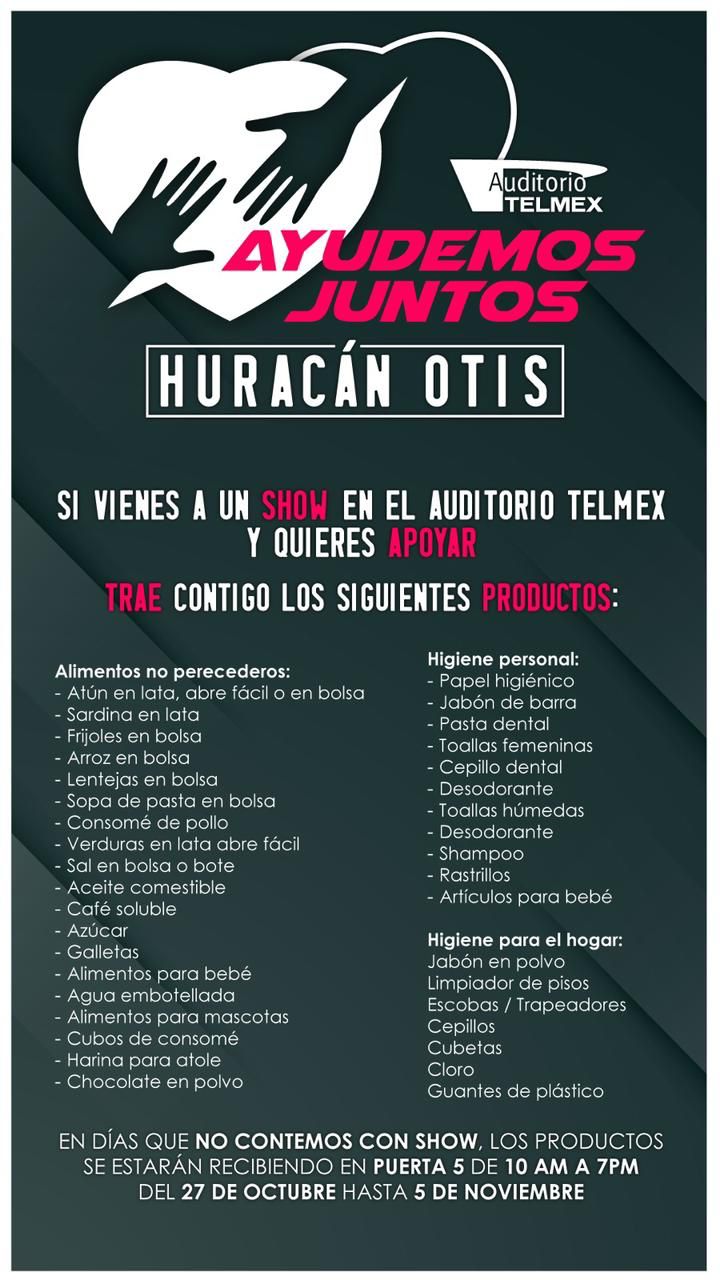 Auditorio TELMEX

AYUDEMOS JUNTOS

HURACÁN OTIS

SI VIENES A UN SHOW EN EL AUDITORIO TELMEX Y QUIERES APOYAR

TRAE CONTIGO LOS SIGUIENTES PRODUCTOS:

Alimentos no perecederos:
- Atún en lata, abre fácil o en bolsa
- Sardina en lata
- Frijoles en bolsa
- Arroz en bolsa
- Lentejas en bolsa
- Sopa de pasta en bolsa
- Consomé de pollo
- Verduras en lata abre fácil
- Sal en bolsa o bote
- Aceite comestible
- Café soluble
- Azúcar
- Galletas
- Alimentos para bebé
- Agua embotellada
- Alimentos para mascotas
- Cubos de consomé
- Harina para atole
- Chocolate en polvo

Higiene personal:
- Papel higiénico
- Jabón de barra
- Pasta dental
- Toallas femeninas
- Cepillo dental
- Desodorante
- Toallas húmedas
- Desodorante
- Shampoo
- Rastrillos
- Artículos para bebé

Higiene para el hogar:
Jabón en polvo
Limpiador de pisos
Escobas / Trapeadores
Cepillos
Cubetas
Cloro
Guantes de plástico

EN DÍAS QUE NO CONTEMOS CON SHOW, LOS PRODUCTOS SE ESTARÁN RECIBIENDO EN PUERTA 5 DE 10 AM A 7PM DEL 27 DE OCTUBRE HASTA 5 DE NOVIEMBRE